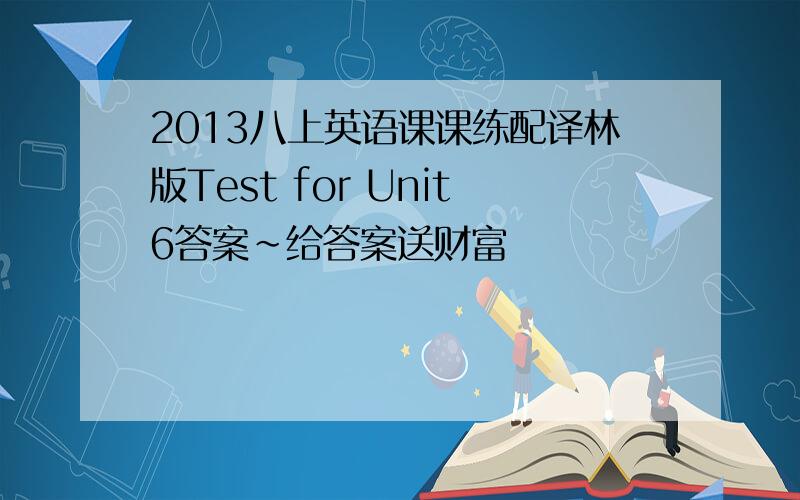 2013八上英语课课练配译林版Test for Unit 6答案~给答案送财富